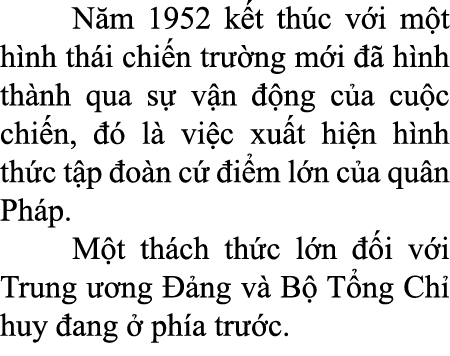 Năm 1952 kết thúc với một hình thái chiến trường mới đã hình thành qua sự vận động của cuộc chiến, đó là việc xuất hiện hình thức tập đoàn cứ điểm lớn của quân Pháp.

Một thách thức lớn đối với Trung ương Đảng và Bộ Tổng Chỉ huy đang ở phía trước.